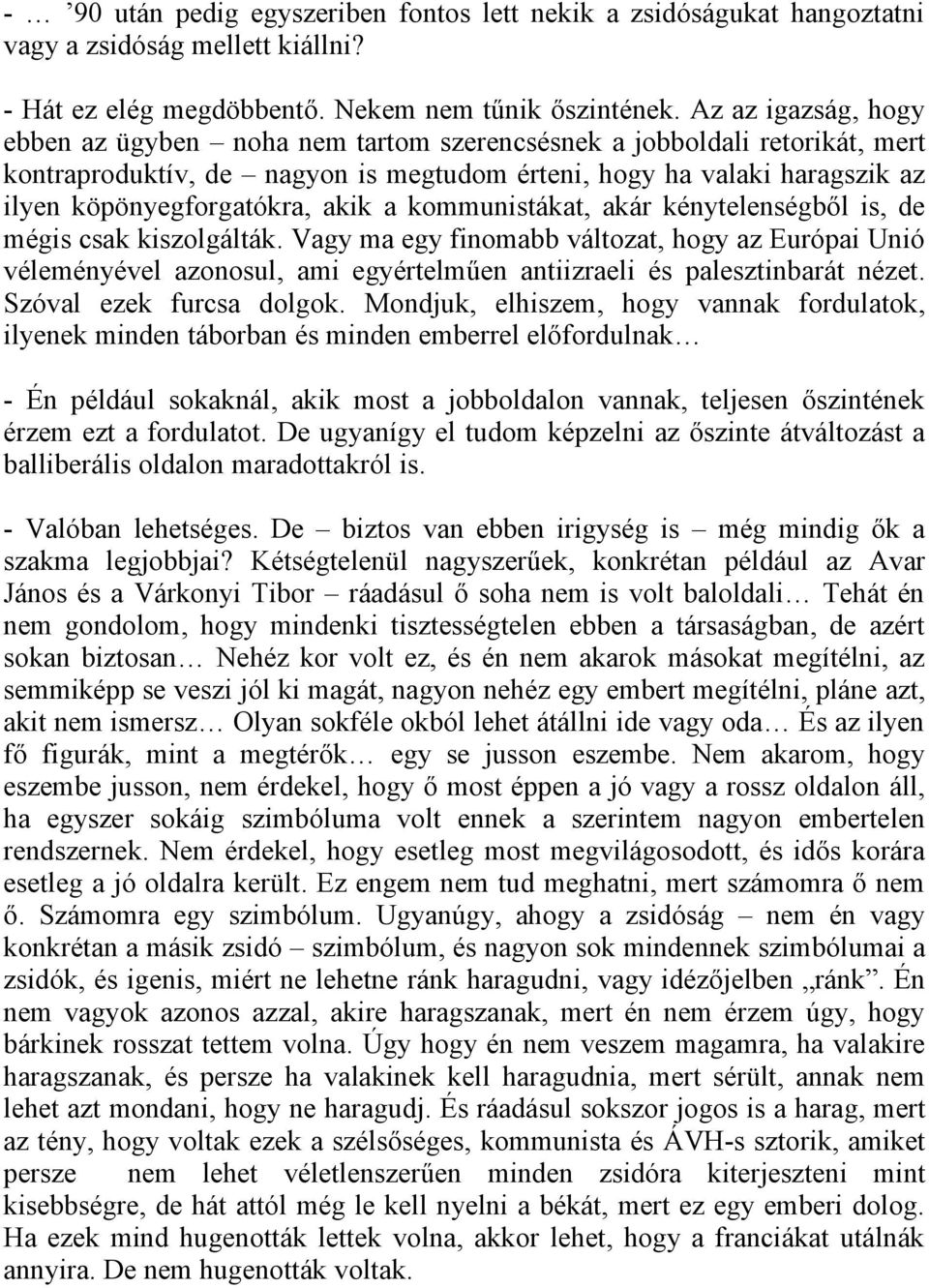 - … ’90 után pedig egyszeriben fontos lett nekik a zsidóságukat hangoztatni vagy a zsidóság mellett kiállni?

- Hát ez elég megdöbbentő. Nekem nem tűnik őszintének. Az az igazság, hogy ebben az ügyben – noha nem tartom szerencsésnek a jobboldali retorikát, mert kontraproduktív, de – nagyon is megtudom érteni, hogy ha valaki haragszik az ilyen köpönyegforgatókra, akik a kommunistákat, akár kénytelenségből is, de mégis csak kiszolgálták. Vagy ma egy finomabb változat, hogy az Európai Unió véleményével azonosul, ami egyértelműen antiizraeli és palesztinbarát nézet. Szóval ezek furcsa dolgok. Mondjuk, elhiszem, hogy vannak fordulatok, ilyenek minden táborban és minden emberrel előfordulnak…

- Én például sokaknál, akik most a jobboldalon vannak, teljesen őszintének érzem ezt a fordulatot. De ugyanígy el tudom képzelni az őszinte átváltozást a balliberális oldalon maradottakról is.

- Valóban lehetséges. De – biztos van ebben irigység is – még mindig ők a szakma legjobbjai? Kétségtelenül nagyszerűek, konkrétan például az Avar János és a Várkonyi Tibor – ráadásul ő soha nem is volt baloldali… Tehát én nem gondolom, hogy mindenki tisztességtelen ebben a társaságban, de azért sokan biztosan… Nehéz kor volt ez, és én nem akarok másokat megítélni, az semmiképp se veszi jól ki magát, nagyon nehéz egy embert megítélni, pláne azt, akit nem ismersz… Olyan sokféle okból lehet átállni ide vagy oda… És az ilyen fő figurák, mint a megtérők… egy se jusson eszembe. Nem akarom, hogy eszembe jusson, nem érdekel, hogy ő most éppen a jó vagy a rossz oldalon áll, ha egyszer sokáig szimbóluma volt ennek a szerintem nagyon embertelen rendszernek. Nem érdekel, hogy esetleg most megvilágosodott, és idős korára esetleg a jó oldalra került. Ez engem nem tud meghatni, mert számomra ő nem ő. Számomra egy szimbólum. Ugyanúgy, ahogy a zsidóság – nem én vagy konkrétan a másik zsidó – szimbólum, és nagyon sok mindennek szimbólumai a zsidók, és igenis, miért ne lehetne ránk haragudni, vagy idézőjelben „ránk”. Én nem vagyok azonos azzal, akire haragszanak, mert én nem érzem úgy, hogy bárkinek rosszat tettem volna. Úgy hogy én nem veszem magamra, ha valakire haragszanak, és persze ha valakinek kell haragudnia, mert sérült, annak nem lehet azt mondani, hogy ne haragudj. És ráadásul sokszor jogos is a harag, mert az tény, hogy voltak ezek a szélsőséges, kommunista és ÁVH-s sztorik, amiket persze nem lehet véletlenszerűen minden zsidóra kiterjeszteni mint kisebbségre, de hát attól még le kell nyelni a békát, mert ez egy emberi dolog. Ha ezek mind hugenották lettek volna, akkor lehet, hogy a franciákat utálnák annyira. De nem hugenották voltak.